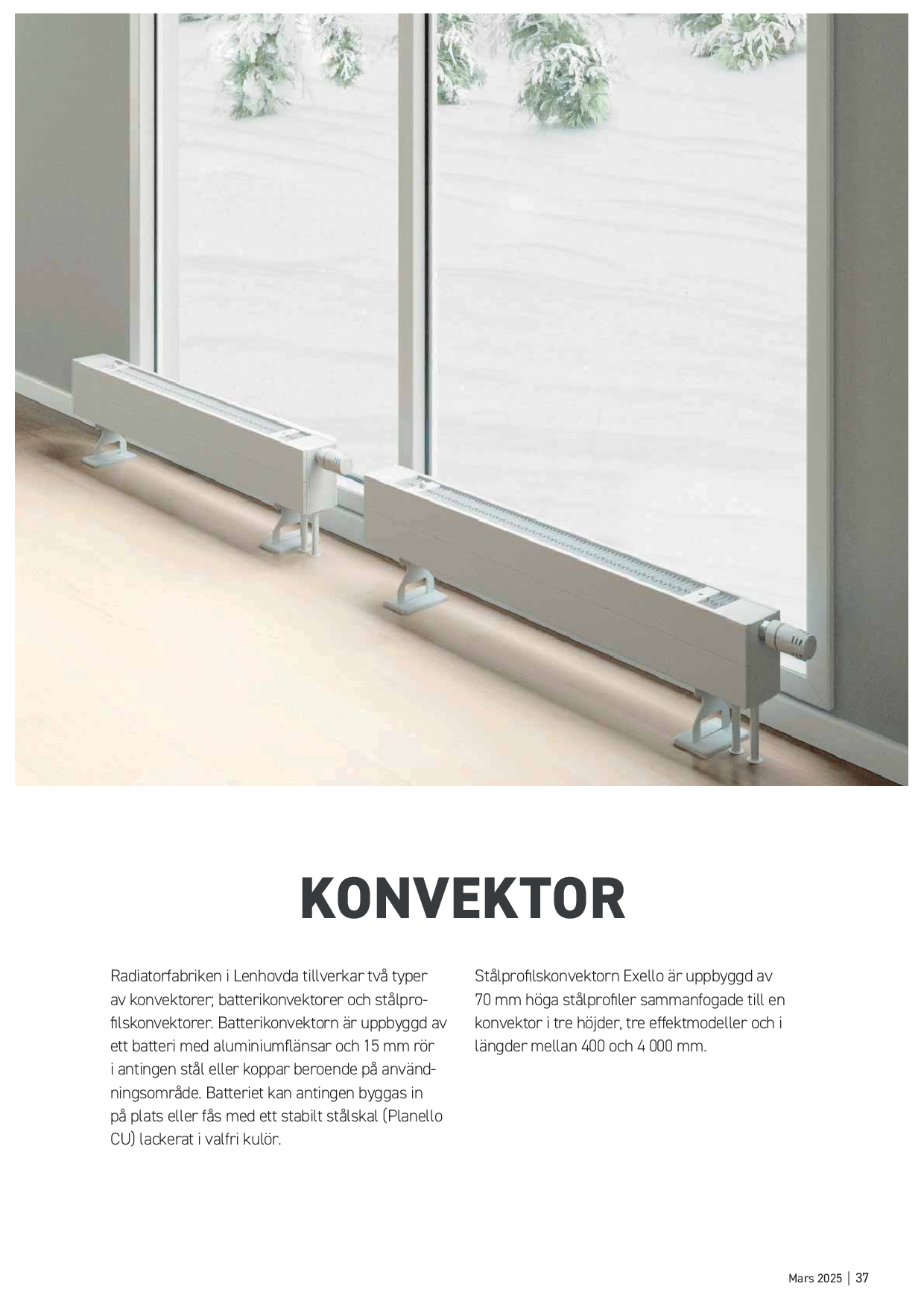 KONVEKTOR

Radiatorfabriken i Lenhovda tillverkar två typer av konvektorer; batterikonvektorer och stålprofilskonvektorer. Batterikonvektorn är uppbyggd av ett batteri med aluminiumflänsar och 15 mm rör i antingen stål eller koppar beroende på användningsområde. Batteriet kan antingen byggas in på plats eller fås med ett stabilt stålskal (Planello CU) lackerat i valfri kulör.

Stålprofilskonvektorn Exello är uppbyggd av 70 mm höga stålprofiler sammanfogade till en konvektor i tre höjder, tre effektmodeller och i längder mellan 400 och 4 000 mm.

Mars 2025 | 37